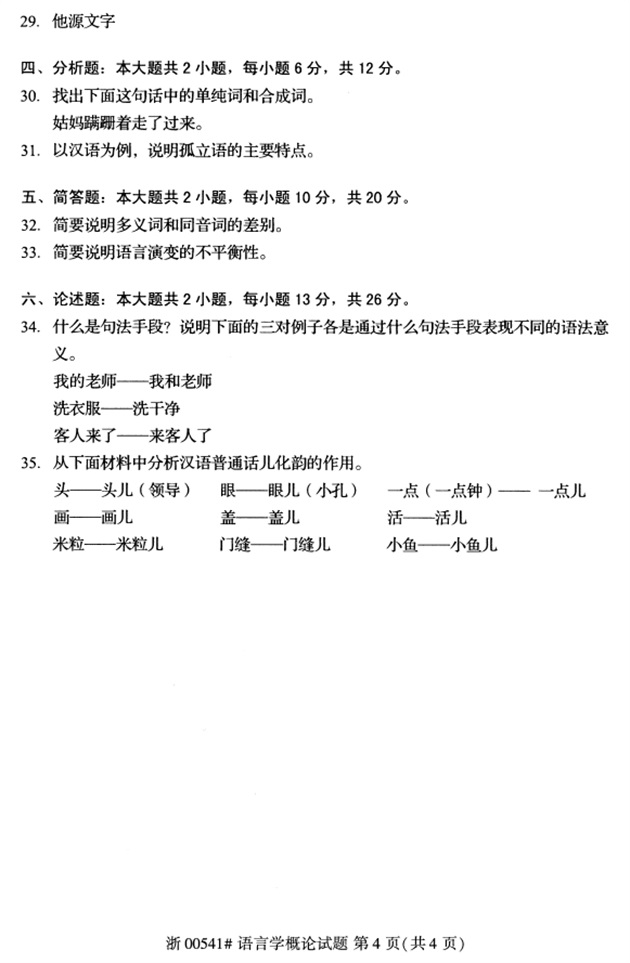 29. 他源文字

四、分析题：本大题共 2 小题，每小题 6 分，共 12 分。

30. 找出下面这句话中的单纯词和合成词。

姑妈蹒跚着走了过来。

31. 以汉语为例，说明孤立语的主要特点。

五、简答题：本大题共 2 小题，每小题 10 分，共 20 分。

32. 简要说明多义词和同音词的差别。

33. 简要说明语言演变的不平衡性。

六、论述题：本大题共 2 小题，每小题 13 分，共 26 分。

34. 什么是句法手段？说明下面的三对例子各是通过什么句法手段表现不同的语法意义。

我的老师——我和老师

洗衣服——洗干净

客人来了——来客人了

35. 从下面材料中分析汉语普通话儿化韵的作用。

头——头儿（领导）　眼——眼儿（小孔）　一点（一点钟）—— 一点儿

画——画儿　盖——盖儿　活——活儿

米粒——米粒儿　门缝——门缝儿　小鱼——小鱼儿

浙 00541# 语言学概论试题 第 4 页(共 4 页)